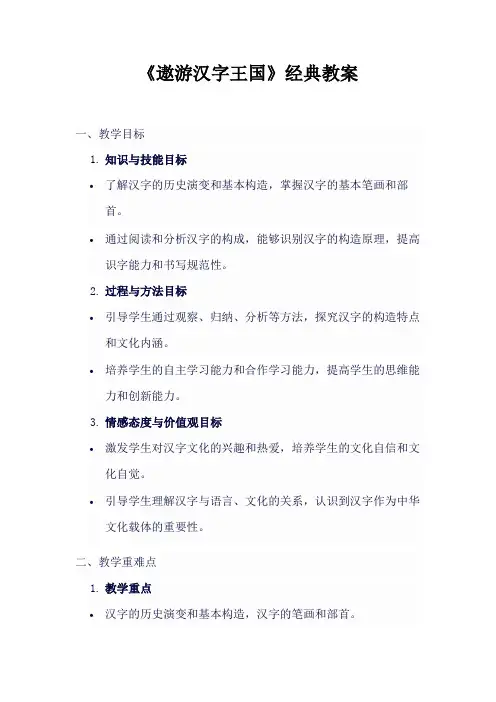 《遨游汉字王国》经典教案

一、教学目标

1. 知识与技能目标

• 了解汉字的历史演变和基本构造，掌握汉字的基本笔画和部首。

• 通过阅读和分析汉字的构成，能够识别汉字的构造原理，提高识字能力和书写规范性。

2. 过程与方法目标

• 引导学生通过观察、归纳、分析等方法，探究汉字的构造特点和文化内涵。

• 培养学生的自主学习能力和合作学习能力，提高学生的思维能力和创新能力。

3. 情感态度与价值观目标

• 激发学生对汉字文化的兴趣和热爱，培养学生的文化自信和文化自觉。

• 引导学生理解汉字与语言、文化的关系，认识到汉字作为中华文化载体的重要性。

二、教学重难点

1. 教学重点

• 汉字的历史演变和基本构造，汉字的笔画和部首。